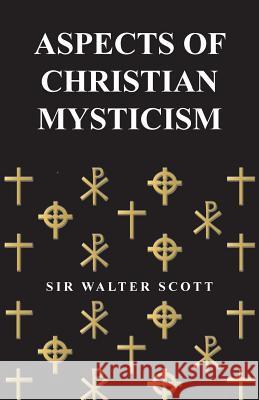 ASPECTS OF CHRISTIAN MYSTICISM

SIR WALTER SCOTT

Kraina Książek